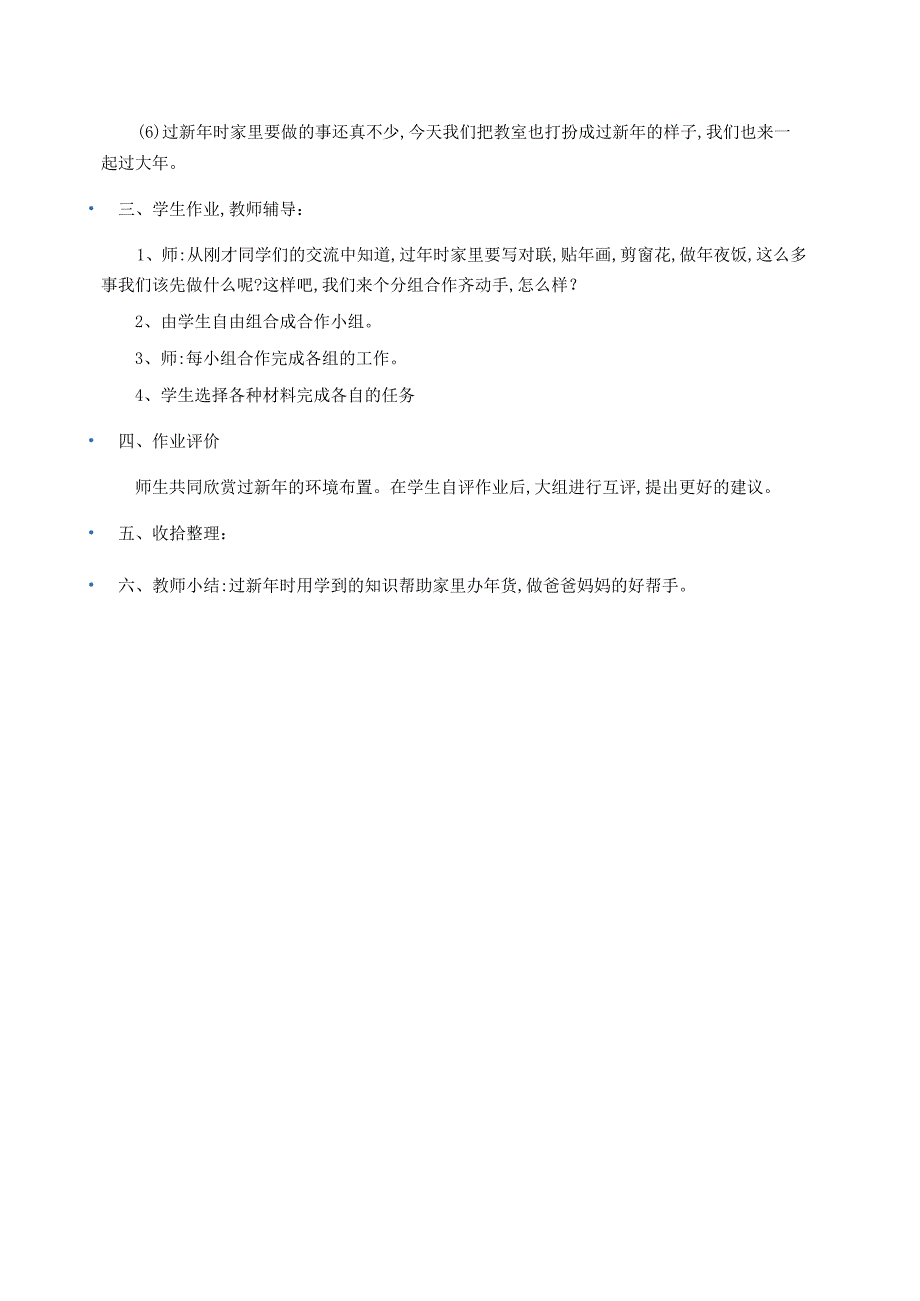 (6)过新年时家里要做的事还真不少,今天我们把教室也打扮成过新年的样子,我们也来一起过大年。

• 三、学生作业,教师辅导:

1、师:从刚才同学们的交流中知道,过年时家里要写对联,贴年画,剪窗花,做年夜饭,这么多事我们该先做什么呢?这样吧,我们来个分组合作齐动手,怎么样?

2、由学生自由组合成合作小组。

3、师:每小组合作完成各组的工作。

4、学生选择各种材料完成各自的任务

• 四、作业评价

师生共同欣赏过新年的环境布置。在学生自评作业后,大组进行互评,提出更好的建议。

• 五、收拾整理:

• 六、教师小结:过新年时用学到的知识帮助家里办年货,做爸爸妈妈的好帮手。